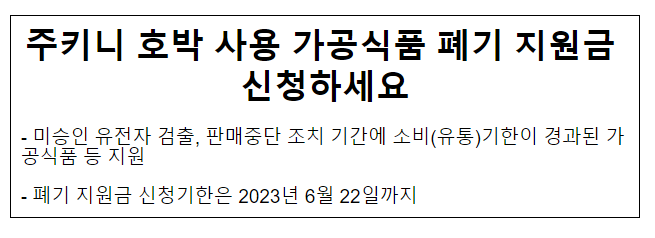 주키니 호박 사용 가공식품 폐기 지원금 신청하세요

- 미승인 유전자 검출, 판매중단 조치 기간에 소비(유통)기한이 경과된 가공식품 등 지원

- 폐기 지원금 신청기한은 2023년 6월 22일까지